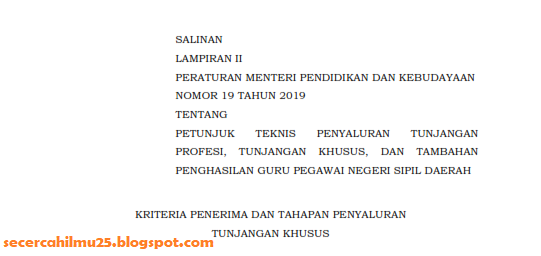 SALINAN
LAMPIRAN II
PERATURAN MENTERI PENDIDIKAN DAN KEBUDAYAAN
NOMOR 19 TAHUN 2019
TENTANG
PETUNJUK TEKNIS PENYALURAN TUNJANGAN PROFESI, TUNJANGAN KHUSUS, DAN TAMBAHAN PENGHASILAN GURU PEGAWAI NEGERI SIPIL DAERAH

KRITERIA PENERIMA DAN TAHAPAN PENYALURAN
TUNJANGAN KHUSUS

secercahilmu25.blogspot.com